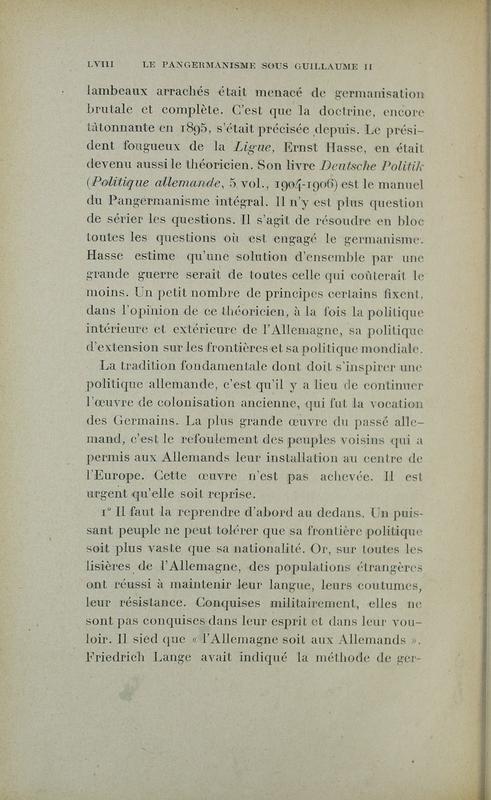 LVIII LE PANGERMANISME SOUS GUILLAUME II

lambeaux arrachés était menacé de germanisation brutale et complète. C'est que la doctrine, encore tâtonnante en 1895, s'était précisée depuis. Le président fougueux de la Ligue, Ernst Hasse, en était devenu aussi le théoricien. Son livre Deutsche Politik (Politique allemande, 5 vol., 1904-1906) est le manuel du Pangermanisme intégral. Il n'y est plus question de sérier les questions. Il s'agit de résoudre en bloc toutes les questions où est engagé le germanisme. Hasse estime qu'une solution d'ensemble par une grande guerre serait de toutes celle qui coûterait le moins. Un petit nombre de principes certains fixent, dans l'opinion de ce théoricien, à la fois la politique intérieure et extérieure de l'Allemagne, sa politique d'extension sur les frontières et sa politique mondiale.

La tradition fondamentale dont doit s'inspirer une politique allemande, c'est qu'il y a lieu de continuer l'œuvre de colonisation ancienne, qui fut la vocation des Germains. La plus grande œuvre du passé allemand, c'est le refoulement des peuples voisins qui a permis aux Allemands leur installation au centre de l'Europe. Cette œuvre n'est pas achevée. Il est urgent qu'elle soit reprise.

1° Il faut la reprendre d'abord au dedans. Un puissant peuple ne peut tolérer que sa frontière politique soit plus vaste que sa nationalité. Or, sur toutes les lisières de l'Allemagne, des populations étrangères ont réussi à maintenir leur langue, leurs coutumes, leur résistance. Conquises militairement, elles ne sont pas conquises dans leur esprit et dans leur vouloir. Il sied que « l'Allemagne soit aux Allemands ». Friedrich Lange avait indiqué la méthode de ger-